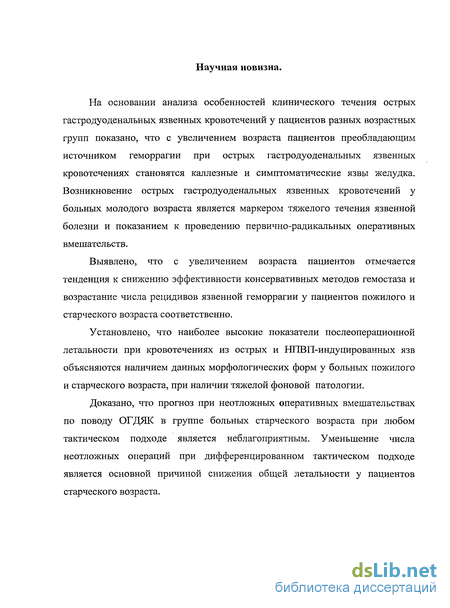 Научная новизна.

На основании анализа особенностей клинического течения острых гастродуоденальных язвенных кровотечений у пациентов разных возрастных групп показано, что с увеличением возраста пациентов преобладающим источником геморрагии при острых гастродуоденальных язвенных кровотечениях становятся каллезные и симптоматические язвы желудка. Возникновение острых гастродуоденальных язвенных кровотечений у больных молодого возраста является маркером тяжелого течения язвенной болезни и показанием к проведению первично-радикальных оперативных вмешательств.

Выявлено, что с увеличением возраста пациентов отмечается тенденция к снижению эффективности консервативных методов гемостаза и возрастание числа рецидивов язвенной геморрагии у пациентов пожилого и старческого возраста соответственно.

Установлено, что наиболее высокие показатели послеоперационной летальности при кровотечениях из острых и НПВП-индуцированных язв объясняются наличием данных морфологических форм у больных пожилого и старческого возраста, при наличии тяжелой фоновой патологии.

Доказано, что прогноз при неотложных оперативных вмешательствах по поводу ОГДЯК в группе больных старческого возраста при любом тактическом подходе является неблагоприятным. Уменьшение числа неотложных операций при дифференцированном тактическом подходе является основной причиной снижения общей летальности у пациентов старческого возраста.

dsLib.net
библиотека диссертаций